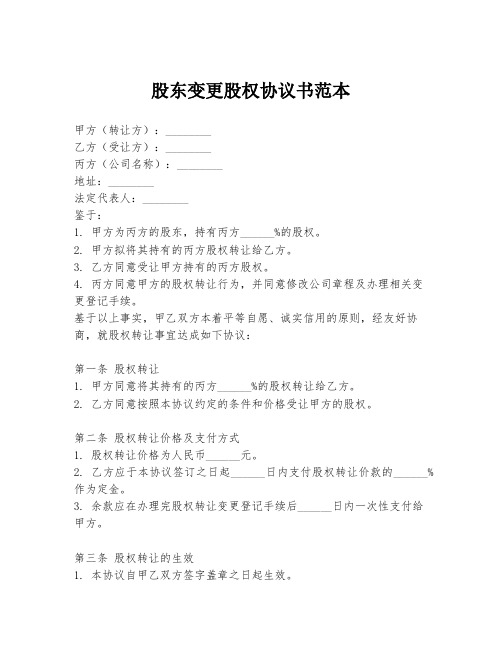 股东变更股权协议书范本

甲方（转让方）：________
乙方（受让方）：________
丙方（公司名称）：________
地址：________
法定代表人：________
鉴于：
1. 甲方为丙方的股东，持有丙方______%的股权。
2. 甲方拟将其持有的丙方股权转让给乙方。
3. 乙方同意受让甲方持有的丙方股权。
4. 丙方同意甲方的股权转让行为，并同意修改公司章程及办理相关变更登记手续。
基于以上事实，甲乙双方本着平等自愿、诚实信用的原则，经友好协商，就股权转让事宜达成如下协议：

第一条 股权转让
1. 甲方同意将其持有的丙方______%的股权转让给乙方。
2. 乙方同意按照本协议约定的条件和价格受让甲方的股权。

第二条 股权转让价格及支付方式
1. 股权转让价格为人民币______元。
2. 乙方应于本协议签订之日起______日内支付股权转让价款的______%作为定金。
3. 余款应在办理完股权转让变更登记手续后______日内一次性支付给甲方。

第三条 股权转让的生效
1. 本协议自甲乙双方签字盖章之日起生效。